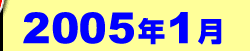 2005年1月